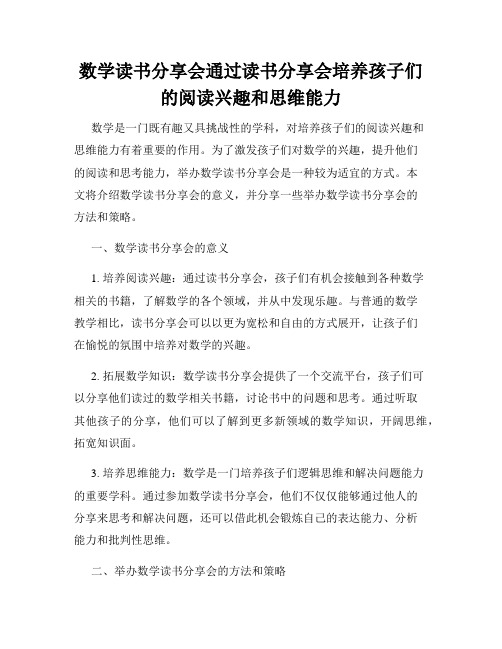 数学读书分享会通过读书分享会培养孩子们的阅读兴趣和思维能力

数学是一门既有趣又具挑战性的学科，对培养孩子们的阅读兴趣和思维能力有着重要的作用。为了激发孩子们对数学的兴趣，提升他们的阅读和思考能力，举办数学读书分享会是一种较为适宜的方式。本文将介绍数学读书分享会的意义，并分享一些举办数学读书分享会的方法和策略。

一、数学读书分享会的意义

1. 培养阅读兴趣：通过读书分享会，孩子们有机会接触到各种数学相关的书籍，了解数学的各个领域，并从中发现乐趣。与普通的数学教学相比，读书分享会可以以更为宽松和自由的方式展开，让孩子们在愉悦的氛围中培养对数学的兴趣。

2. 拓展数学知识：数学读书分享会提供了一个交流平台，孩子们可以分享他们读过的数学相关书籍，讨论书中的问题和思考。通过听取其他孩子的分享，他们可以了解到更多新领域的数学知识，开阔思维，拓宽知识面。

3. 培养思维能力：数学是一门培养孩子们逻辑思维和解决问题能力的重要学科。通过参加数学读书分享会，他们不仅仅能够通过他人的分享来思考和解决问题，还可以借此机会锻炼自己的表达能力、分析能力和批判性思维。

二、举办数学读书分享会的方法和策略